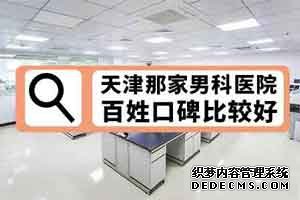 天津那家男科医院
百姓口碑比较好

织梦内容管理系统
DEDECMS.COM